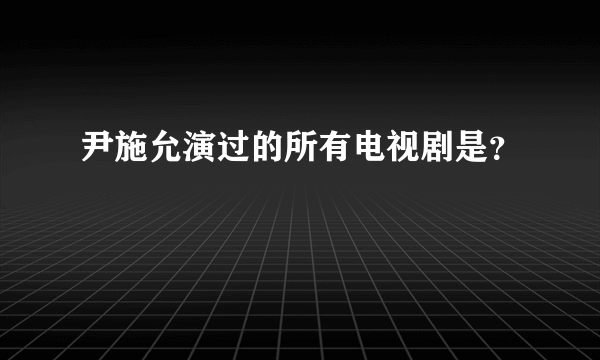 尹施允演过的所有电视剧是?